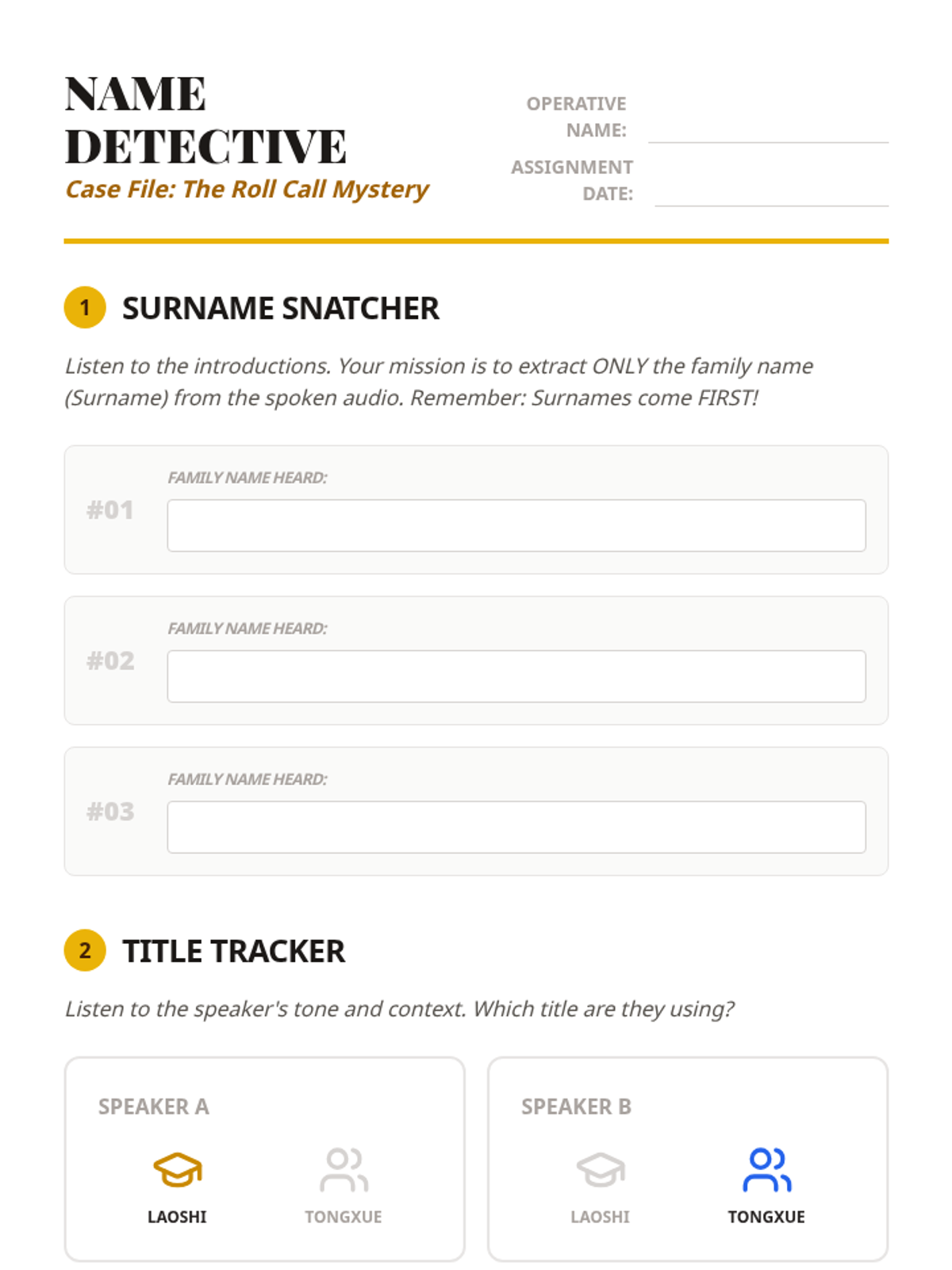 NAME DETECTIVE
Case File: The Roll Call Mystery

OPERATIVE NAME:
ASSIGNMENT DATE:

1 SURNAME SNATCHER

Listen to the introductions. Your mission is to extract ONLY the family name (Surname) from the spoken audio. Remember: Surnames come FIRST!

#01 FAMILY NAME HEARD:

#02 FAMILY NAME HEARD:

#03 FAMILY NAME HEARD:

2 TITLE TRACKER

Listen to the speaker's tone and context. Which title are they using?

SPEAKER A
LAOSHI
TONGXUE

SPEAKER B
LAOSHI
TONGXUE